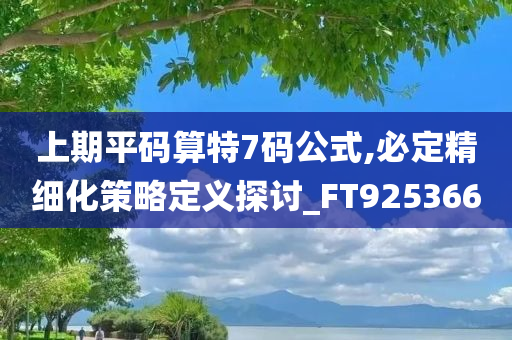 上期平码算特7码公式,必定精细化策略定义探讨_FT925366